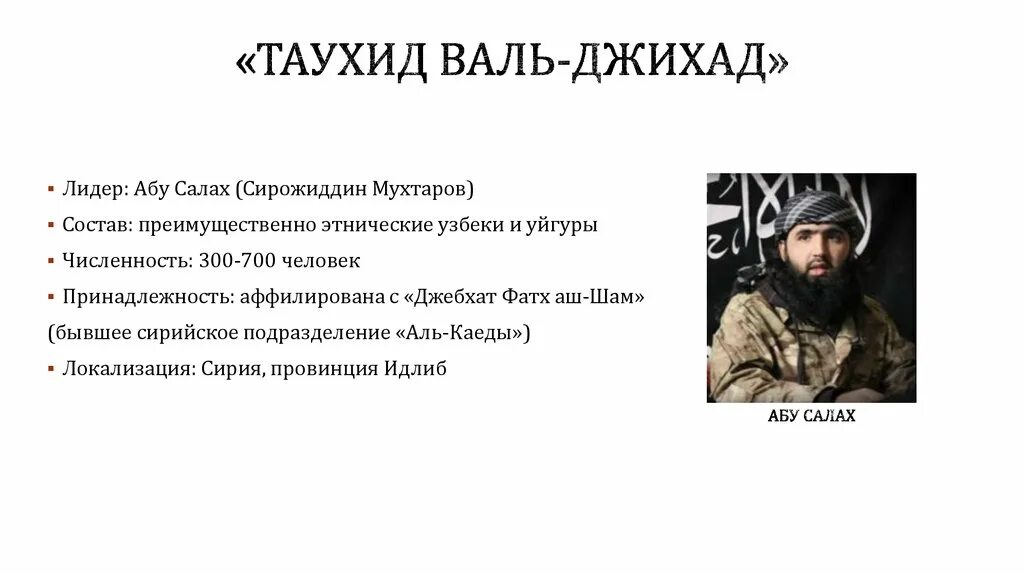 «ТАУХИД ВАЛЬ-ДЖИХАД»

• Лидер: Абу Салах (Сирожиддин Мухтаров)

• Состав: преимущественно этнические узбеки и уйгуры

• Численность: 300-700 человек

• Принадлежность: аффилирована с «Джебхат Фатх аш-Шам» (бывшее сирийское подразделение «Аль-Каеды»)

• Локализация: Сирия, провинция Идлиб

АБУ САЛАХ